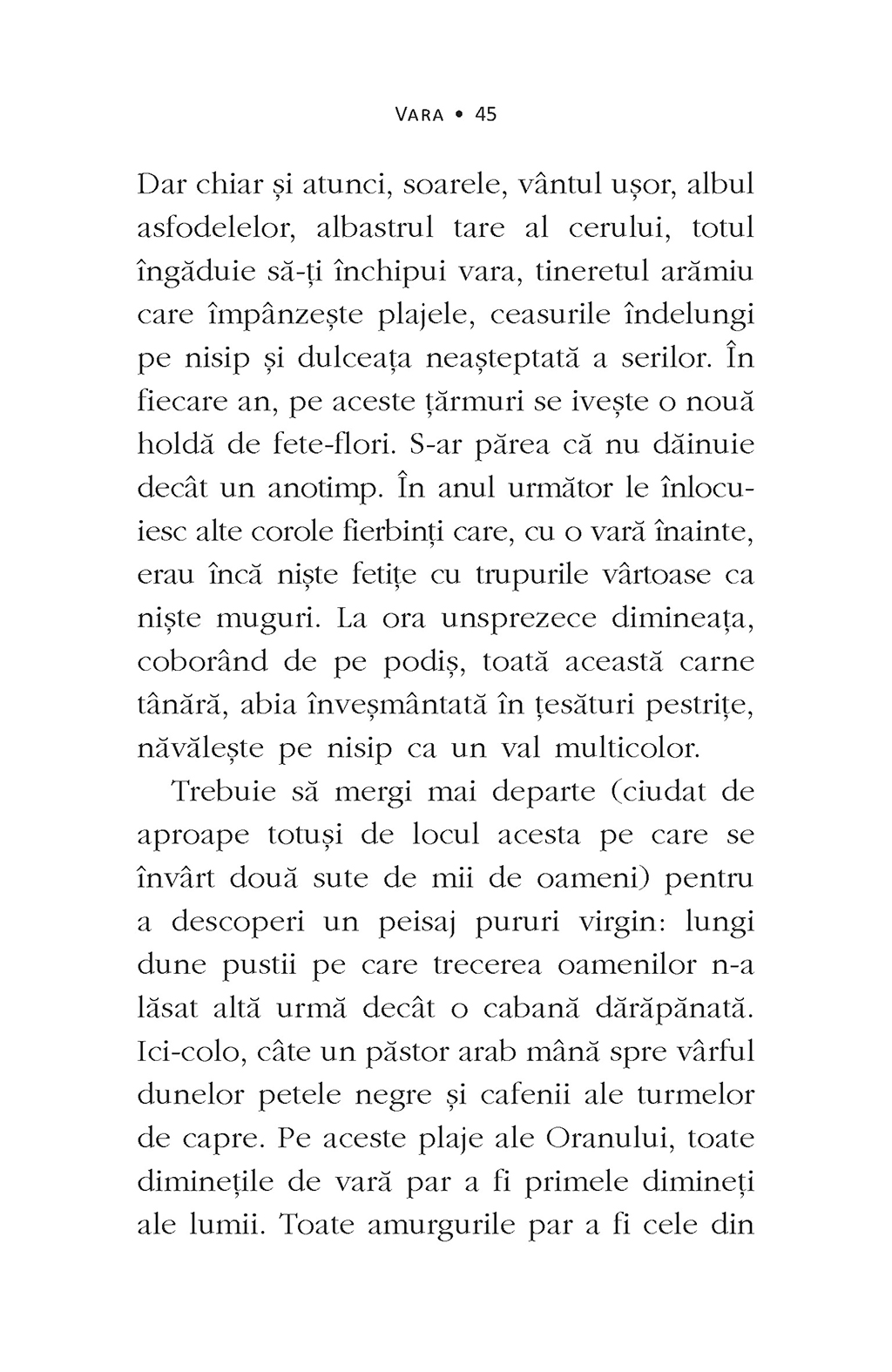 VARA • 45

Dar chiar și atunci, soarele, vântul ușor, albul asfodelelor, albastrul tare al cerului, totul îngăduie să-ți închipui vara, tineretul arămiu care împânzește plajele, ceasurile îndelungi pe nisip și dulceața neașteptată a serilor. În fiecare an, pe aceste țărmuri se ivește o nouă holdă de fete-flori. S-ar părea că nu dăinuie decât un anotimp. În anul următor le înlocuiesc alte corole fierbinți care, cu o vară înainte, erau încă niște fetițe cu trupurile vârtoase ca niște muguri. La ora unsprezece dimineața, coborând de pe podiș, toată această carne tânără, abia înveșmântată în țesături pestrițe, năvălește pe nisip ca un val multicolor.

Trebuie să mergi mai departe (ciudat de aproape totuși de locul acesta pe care se învârt două sute de mii de oameni) pentru a descoperi un peisaj pururi virgin: lungi dune pustii pe care trecerea oamenilor n-a lăsat altă urmă decât o cabană dărăpănată. Ici-colo, câte un păstor arab mână spre vârful dunelor petele negre și cafenii ale turmelor de capre. Pe aceste plaje ale Oranului, toate diminețile de vară par a fi primele dimineți ale lumii. Toate amurgurile par a fi cele din